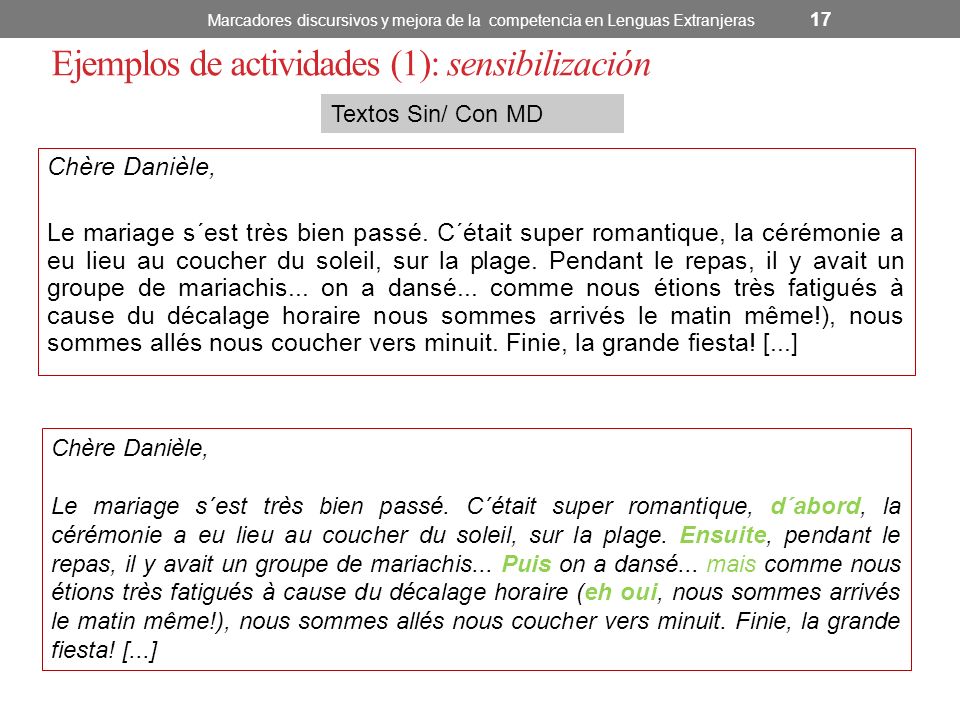 Marcadores discursivos y mejora de la competencia en Lenguas Extranjeras 17

Ejemplos de actividades (1): sensibilización

Textos Sin/ Con MD

Chère Danièle,

Le mariage s´est très bien passé. C´était super romantique, la cérémonie a eu lieu au coucher du soleil, sur la plage. Pendant le repas, il y avait un groupe de mariachis... on a dansé... comme nous étions très fatigués à cause du décalage horaire nous sommes arrivés le matin même!), nous sommes allés nous coucher vers minuit. Finie, la grande fiesta! [...]

Chère Danièle,

Le mariage s´est très bien passé. C´était super romantique, d´abord, la cérémonie a eu lieu au coucher du soleil, sur la plage. Ensuite, pendant le repas, il y avait un groupe de mariachis... Puis on a dansé... mais comme nous étions très fatigués à cause du décalage horaire (eh oui, nous sommes arrivés le matin même!), nous sommes allés nous coucher vers minuit. Finie, la grande fiesta! [...]